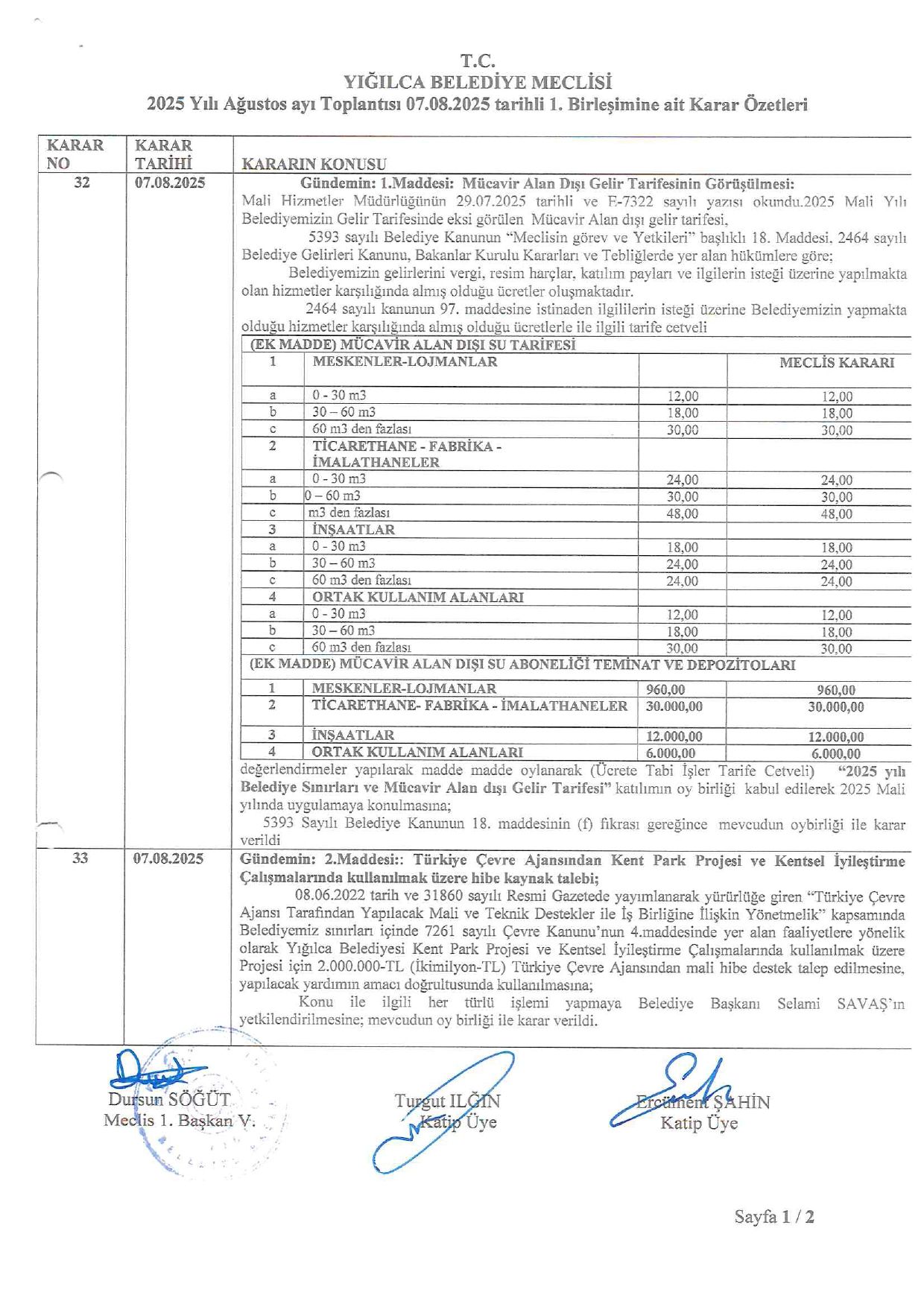 T.C.
YIĞILCA BELEDİYE MECLİSİ
2025 Yılı Ağustos ayı Toplantısı 07.08.2025 tarihli 1. Birleşimine ait Karar Özetleri

| KARAR NO | KARAR TARİHİ | KARARIN KONUSU |
|---|---|---|
| 32 | 07.08.2025 | Gündemin: 1.Maddesi: Mücavir Alan Dışı Gelir Tarifesinin Görüşülmesi: |

Mali Hizmetler Müdürlüğünün 29.07.2025 tarihli ve E-7322 sayılı yazısı okundu.2025 Mali Yılı Belediyemizin Gelir Tarifesinde eksi görülen Mücavir Alan dışı gelir tarifesi,

5393 sayılı Belediye Kanunun "Meclisin görev ve Yetkileri" başlıklı 18. Maddesi, 2464 sayılı Belediye Gelirleri Kanunu, Bakanlar Kurulu Kararları ve Tebliğlerde yer alan hükümlere göre;

Belediyemizin gelirlerini vergi, resim harçlar, katılım payları ve ilgilerin isteği üzerine yapılmakta olan hizmetler karşılığında almış olduğu ücretler oluşmaktadır.

2464 sayılı kanunun 97. maddesine istinaden ilgililerin isteği üzerine Belediyemizin yapmakta olduğu hizmetler karşılığında almış olduğu ücretlerle ile ilgili tarife cetveli

(EK MADDE) MÜCAVİR ALAN DIŞI SU TARİFESİ

| 1 | MESKENLER-LOJMANLAR | | MECLİS KARARI |
|---|---|---|---|
| a | 0 - 30 m3 | 12,00 | 12,00 |
| b | 30 – 60 m3 | 18,00 | 18,00 |
| c | 60 m3 den fazlası | 30,00 | 30,00 |
| 2 | TİCARETHANE - FABRİKA - İMALATHANELER | | |
| a | 0 - 30 m3 | 24,00 | 24,00 |
| b | 0 – 60 m3 | 30,00 | 30,00 |
| c | m3 den fazlası | 48,00 | 48,00 |
| 3 | İNŞAATLAR | | |
| a | 0 - 30 m3 | 18,00 | 18,00 |
| b | 30 – 60 m3 | 24,00 | 24,00 |
| c | 60 m3 den fazlası | 24,00 | 24,00 |
| 4 | ORTAK KULLANIM ALANLARI | | |
| a | 0 - 30 m3 | 12,00 | 12,00 |
| b | 30 – 60 m3 | 18,00 | 18,00 |
| c | 60 m3 den fazlası | 30,00 | 30,00 |

(EK MADDE) MÜCAVİR ALAN DIŞI SU ABONELİĞİ TEMİNAT VE DEPOZİTOLARI

| 1 | MESKENLER-LOJMANLAR | 960,00 | 960,00 |
|---|---|---|---|
| 2 | TİCARETHANE- FABRİKA - İMALATHANELER | 30.000,00 | 30.000,00 |
| 3 | İNŞAATLAR | 12.000,00 | 12.000,00 |
| 4 | ORTAK KULLANIM ALANLARI | 6.000,00 | 6.000,00 |

değerlendirmeler yapılarak madde madde oylanarak (Ücrete Tabi İşler Tarife Cetveli) "2025 yılı Belediye Sınırları ve Mücavir Alan dışı Gelir Tarifesi" katılımın oy birliği kabul edilerek 2025 Mali yılında uygulamaya konulmasına;

5393 Sayılı Belediye Kanunun 18. maddesinin (f) fıkrası gereğince mevcudun oybirliği ile karar verildi

| 33 | 07.08.2025 | Gündemin: 2.Maddesi:: Türkiye Çevre Ajansından Kent Park Projesi ve Kentsel İyileştirme Çalışmalarında kullanılmak üzere hibe kaynak talebi; |
|---|---|---|

08.06.2022 tarih ve 31860 sayılı Resmi Gazetede yayımlanarak yürürlüğe giren "Türkiye Çevre Ajansı Tarafından Yapılacak Mali ve Teknik Destekler ile İş Birliğine İlişkin Yönetmelik" kapsamında Belediyemiz sınırları içinde 7261 sayılı Çevre Kanunu'nun 4.maddesinde yer alan faaliyetlere yönelik olarak Yığılca Belediyesi Kent Park Projesi ve Kentsel İyileştirme Çalışmalarında kullanılmak üzere Projesi için 2.000.000-TL (İkimilyon-TL) Türkiye Çevre Ajansından mali hibe destek talep edilmesine, yapılacak yardımın amacı doğrultusunda kullanılmasına;

Konu ile ilgili her türlü işlemi yapmaya Belediye Başkanı Selami SAVAŞ'ın yetkilendirilmesine; mevcudun oy birliği ile karar verildi.

Dursun SÖĞÜT
Meclis 1. Başkan V.

Turgut ILGIN
Katip Üye

Ercüment ŞAHİN
Katip Üye

Sayfa 1 / 2